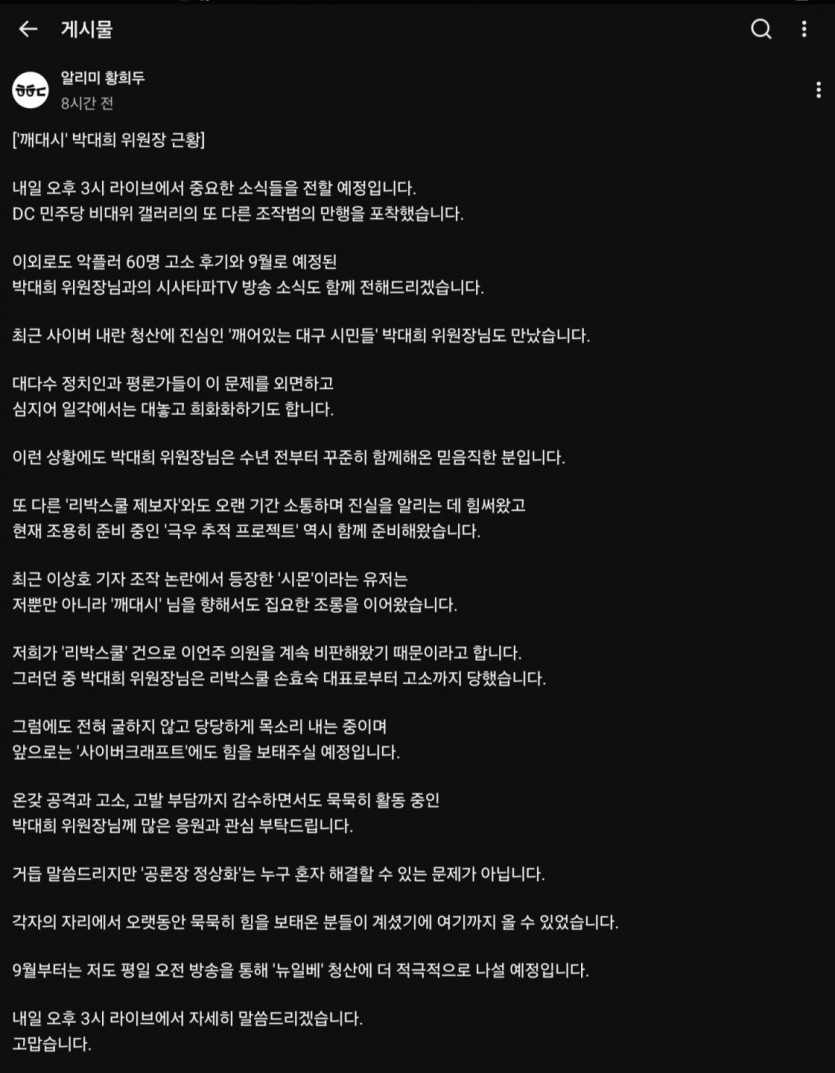 게시물

알리미 황희두
8시간 전

['깨대시' 박대희 위원장 근황]

내일 오후 3시 라이브에서 중요한 소식들을 전할 예정입니다.
DC 민주당 비대위 갤러리의 또 다른 조작범의 만행을 포착했습니다.

이외로도 악플러 60명 고소 후기와 9월로 예정된
박대희 위원장님과의 시사타파TV 방송 소식도 함께 전해드리겠습니다.

최근 사이버 내란 청산에 진심인 '깨어있는 대구 시민들' 박대희 위원장님도 만났습니다.

대다수 정치인과 평론가들이 이 문제를 외면하고
심지어 일각에서는 대놓고 희화화하기도 합니다.

이런 상황에도 박대희 위원장님은 수년 전부터 꾸준히 함께해온 믿음직한 분입니다.

또 다른 '리박스쿨 제보자'와도 오랜 기간 소통하며 진실을 알리는 데 힘써왔고
현재 조용히 준비 중인 '극우 추적 프로젝트' 역시 함께 준비해왔습니다.

최근 이상호 기자 조작 논란에서 등장한 '시몬'이라는 유저는
저뿐만 아니라 '깨대시' 님을 향해서도 집요한 조롱을 이어왔습니다.

저희가 '리박스쿨' 건으로 이언주 의원을 계속 비판해왔기 때문이라고 합니다.
그러던 중 박대희 위원장님은 리박스쿨 손효숙 대표로부터 고소까지 당했습니다.

그럼에도 전혀 굴하지 않고 당당하게 목소리 내는 중이며
앞으로는 '사이버크래프트'에도 힘을 보태주실 예정입니다.

온갖 공격과 고소, 고발 부담까지 감수하면서도 묵묵히 활동 중인
박대희 위원장님께 많은 응원과 관심 부탁드립니다.

거듭 말씀드리지만 '공론장 정상화'는 누구 혼자 해결할 수 있는 문제가 아닙니다.

각자의 자리에서 오랫동안 묵묵히 힘을 보태온 분들이 계셨기에 여기까지 올 수 있었습니다.

9월부터는 저도 평일 오전 방송을 통해 '뉴일베' 청산에 더 적극적으로 나설 예정입니다.

내일 오후 3시 라이브에서 자세히 말씀드리겠습니다.
고맙습니다.